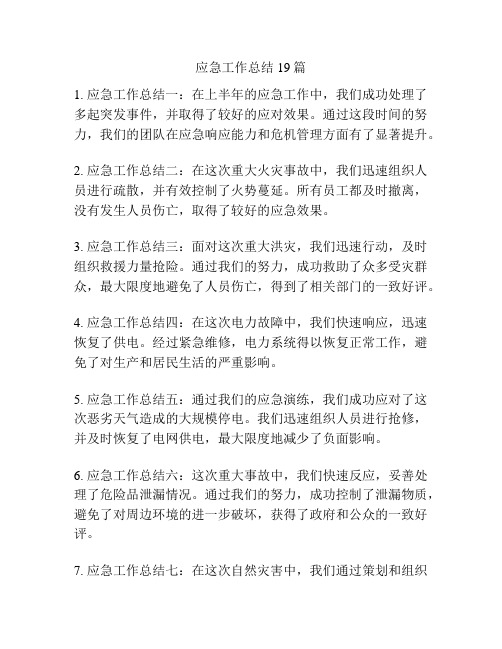 应急工作总结 19 篇

1. 应急工作总结一：在上半年的应急工作中，我们成功处理了多起突发事件，并取得了较好的应对效果。通过这段时间的努力，我们的团队在应急响应能力和危机管理方面有了显著提升。

2. 应急工作总结二：在这次重大火灾事故中，我们迅速组织人员进行疏散，并有效控制了火势蔓延。所有员工都及时撤离，没有发生人员伤亡，取得了较好的应急效果。

3. 应急工作总结三：面对这次重大洪灾，我们迅速行动，及时组织救援力量抢险。通过我们的努力，成功救助了众多受灾群众，最大限度地避免了人员伤亡，得到了相关部门的一致好评。

4. 应急工作总结四：在这次电力故障中，我们快速响应，迅速恢复了供电。经过紧急维修，电力系统得以恢复正常工作，避免了对生产和居民生活的严重影响。

5. 应急工作总结五：通过我们的应急演练，我们成功应对了这次恶劣天气造成的大规模停电。我们迅速组织人员进行抢修，并及时恢复了电网供电，最大限度地减少了负面影响。

6. 应急工作总结六：这次重大事故中，我们快速反应，妥善处理了危险品泄漏情况。通过我们的努力，成功控制了泄漏物质，避免了对周边环境的进一步破坏，获得了政府和公众的一致好评。

7. 应急工作总结七：在这次自然灾害中，我们通过策划和组织